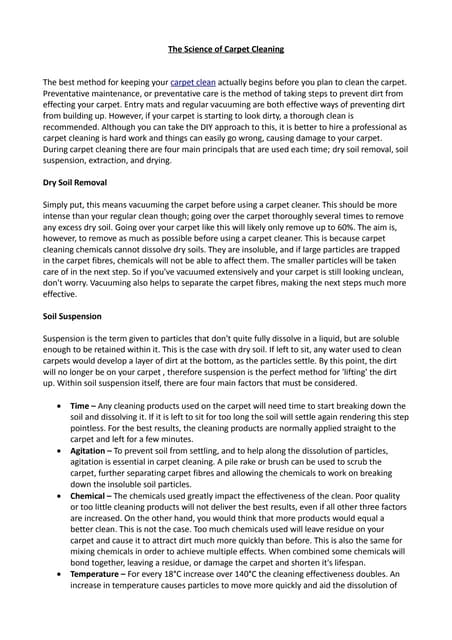 The Science of Carpet Cleaning

The best method for keeping your carpet clean actually begins before you plan to clean the carpet. Preventative maintenance, or preventative care is the method of taking steps to prevent dirt from effecting your carpet. Entry mats and regular vacuuming are both effective ways of preventing dirt from building up. However, if your carpet is starting to look dirty, a thorough clean is recommended. Although you can take the DIY approach to this, it is better to hire a professional as carpet cleaning is hard work and things can easily go wrong, causing damage to your carpet. During carpet cleaning there are four main principals that are used each time; dry soil removal, soil suspension, extraction, and drying.

Dry Soil Removal

Simply put, this means vacuuming the carpet before using a carpet cleaner. This should be more intense than your regular clean though; going over the carpet thoroughly several times to remove any excess dry soil. Going over your carpet like this will likely only remove up to 60%. The aim is, however, to remove as much as possible before using a carpet cleaner. This is because carpet cleaning chemicals cannot dissolve dry soils. They are insoluble, and if large particles are trapped in the carpet fibres, chemicals will not be able to affect them. The smaller particles will be taken care of in the next step. So if you've vacuumed extensively and your carpet is still looking unclean, don't worry. Vacuuming also helps to separate the carpet fibres, making the next steps much more effective.

Soil Suspension

Suspension is the term given to particles that don't quite fully dissolve in a liquid, but are soluble enough to be retained within it. This is the case with dry soil. If left to sit, any water used to clean carpets would develop a layer of dirt at the bottom, as the particles settle. By this point, the dirt will no longer be on your carpet , therefore suspension is the perfect method for 'lifting' the dirt up. Within soil suspension itself, there are four main factors that must be considered.

• Time – Any cleaning products used on the carpet will need time to start breaking down the soil and dissolving it. If it is left to sit for too long the soil will settle again rendering this step pointless. For the best results, the cleaning products are normally applied straight to the carpet and left for a few minutes.
• Agitation – To prevent soil from settling, and to help along the dissolution of particles, agitation is essential in carpet cleaning. A pile rake or brush can be used to scrub the carpet, further separating carpet fibres and allowing the chemicals to work on breaking down the insoluble soil particles.
• Chemical – The chemicals used greatly impact the effectiveness of the clean. Poor quality or too little cleaning products will not deliver the best results, even if all other three factors are increased. On the other hand, you would think that more products would equal a better clean. This is not the case. Too much chemicals used will leave residue on your carpet and cause it to attract dirt much more quickly than before. This is also the same for mixing chemicals in order to achieve multiple effects. When combined some chemicals will bond together, leaving a residue, or damage the carpet and shorten it's lifespan.
• Temperature – For every 18°C increase over 140°C the cleaning effectiveness doubles. An increase in temperature causes particles to move more quickly and aid the dissolution of